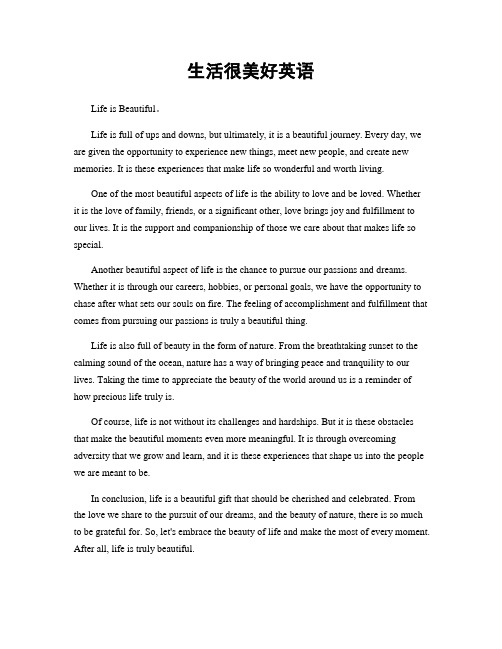 生活很美好英语

Life is Beautiful。

Life is full of ups and downs, but ultimately, it is a beautiful journey. Every day, we are given the opportunity to experience new things, meet new people, and create new memories. It is these experiences that make life so wonderful and worth living.

One of the most beautiful aspects of life is the ability to love and be loved. Whether it is the love of family, friends, or a significant other, love brings joy and fulfillment to our lives. It is the support and companionship of those we care about that makes life so special.

Another beautiful aspect of life is the chance to pursue our passions and dreams. Whether it is through our careers, hobbies, or personal goals, we have the opportunity to chase after what sets our souls on fire. The feeling of accomplishment and fulfillment that comes from pursuing our passions is truly a beautiful thing.

Life is also full of beauty in the form of nature. From the breathtaking sunset to the calming sound of the ocean, nature has a way of bringing peace and tranquility to our lives. Taking the time to appreciate the beauty of the world around us is a reminder of how precious life truly is.

Of course, life is not without its challenges and hardships. But it is these obstacles that make the beautiful moments even more meaningful. It is through overcoming adversity that we grow and learn, and it is these experiences that shape us into the people we are meant to be.

In conclusion, life is a beautiful gift that should be cherished and celebrated. From the love we share to the pursuit of our dreams, and the beauty of nature, there is so much to be grateful for. So, let's embrace the beauty of life and make the most of every moment. After all, life is truly beautiful.